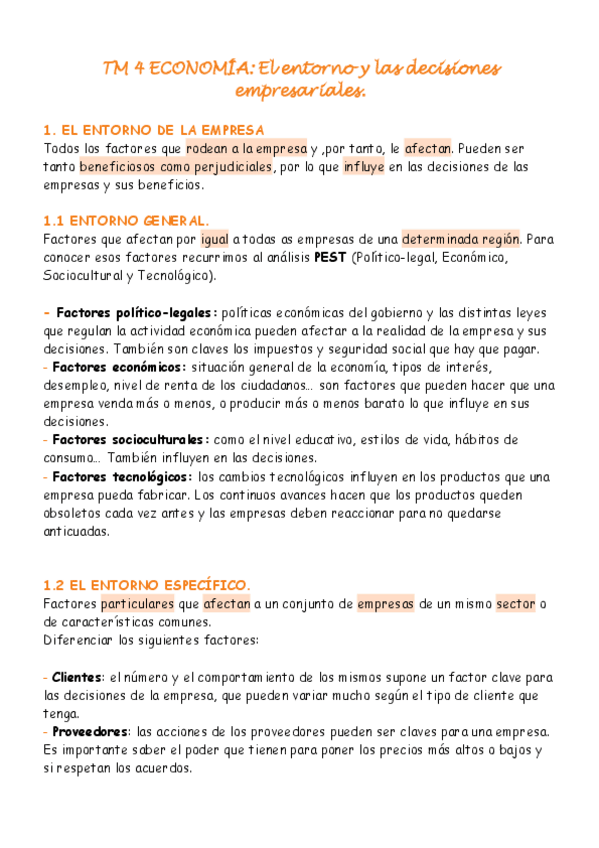 TM 4 ECONOMÍA: El entorno y las decisiones empresariales.

1. EL ENTORNO DE LA EMPRESA
Todos los factores que rodean a la empresa y ,por tanto, le afectan. Pueden ser tanto beneficiosos como perjudiciales, por lo que influye en las decisiones de las empresas y sus beneficios.

1.1 ENTORNO GENERAL.
Factores que afectan por igual a todas as empresas de una determinada región. Para conocer esos factores recurrimos al análisis PEST (Político-legal, Económico, Sociocultural y Tecnológico).

- Factores político-legales: políticas económicas del gobierno y las distintas leyes que regulan la actividad económica pueden afectar a la realidad de la empresa y sus decisiones. También son claves los impuestos y seguridad social que hay que pagar.
- Factores económicos: situación general de la economía, tipos de interés, desempleo, nivel de renta de los ciudadanos... son factores que pueden hacer que una empresa venda más o menos, o producir más o menos barato lo que influye en sus decisiones.
- Factores socioculturales: como el nivel educativo, estilos de vida, hábitos de consumo... También influyen en las decisiones.
- Factores tecnológicos: los cambios tecnológicos influyen en los productos que una empresa pueda fabricar. Los continuos avances hacen que los productos queden obsoletos cada vez antes y las empresas deben reaccionar para no quedarse anticuadas.

1.2 EL ENTORNO ESPECÍFICO.
Factores particulares que afectan a un conjunto de empresas de un mismo sector o de características comunes.
Diferenciar los siguientes factores:

- Clientes: el número y el comportamiento de los mismos supone un factor clave para las decisiones de la empresa, que pueden variar mucho según el tipo de cliente que tenga.
- Proveedores: las acciones de los proveedores pueden ser claves para una empresa. Es importante saber el poder que tienen para poner los precios más altos o bajos y si respetan los acuerdos.